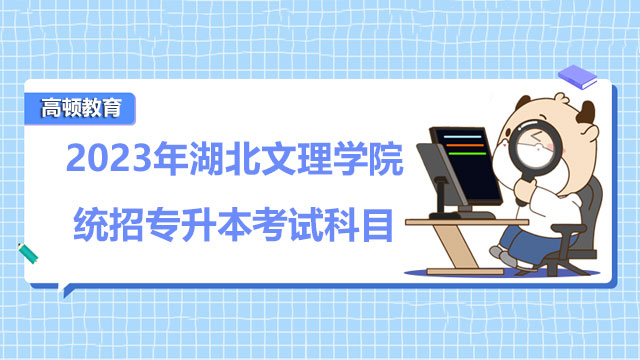 高顿教育

2023年湖北文理学院
统招专升本考试科目